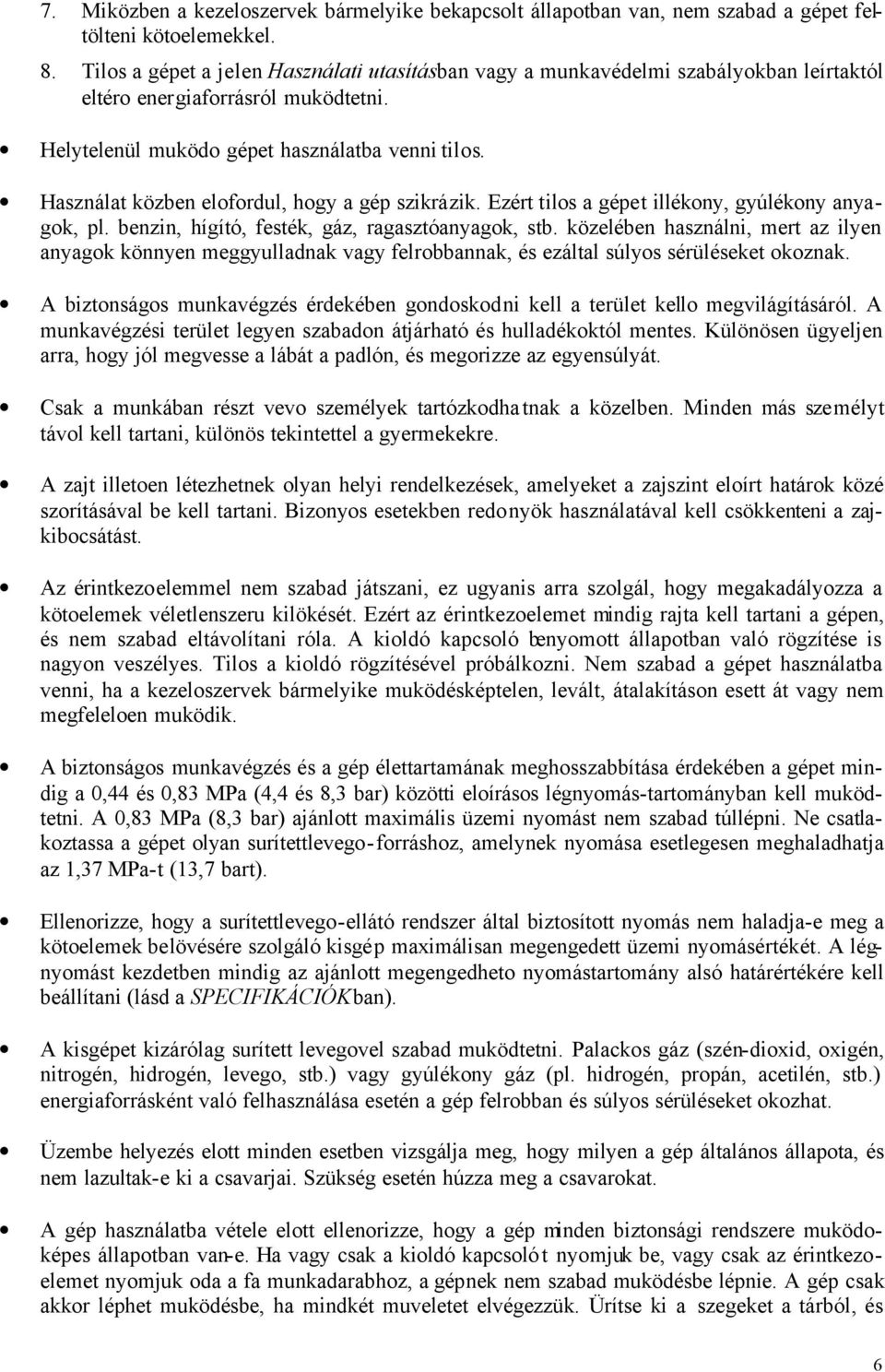 7. Miközben a kezeloszervek bármelyike bekapcsolt állapotban van, nem szabad a gépet feltölteni kötoelemekkel.

8. Tilos a gépet a jelen Használati utasításban vagy a munkavédelmi szabályokban leírtaktól eltéro energiaforrásról muködtetni.

• Helytelenül muködo gépet használatba venni tilos.

• Használat közben elofordul, hogy a gép szikrázik. Ezért tilos a gépet illékony, gyúlékony anyagok, pl. benzin, hígító, festék, gáz, ragasztóanyagok, stb. közelében használni, mert az ilyen anyagok könnyen meggyulladnak vagy felrobbannak, és ezáltal súlyos sérüléseket okoznak.

• A biztonságos munkavégzés érdekében gondoskodni kell a terület kello megvilágításáról. A munkavégzési terület legyen szabadon átjárható és hulladékoktól mentes. Különösen ügyeljen arra, hogy jól megvesse a lábát a padlón, és megorizze az egyensúlyát.

• Csak a munkában részt vevo személyek tartózkodhatnak a közelben. Minden más személyt távol kell tartani, különös tekintettel a gyermekekre.

• A zajt illetoen létezhetnek olyan helyi rendelkezések, amelyeket a zajszint eloírt határok közé szorításával be kell tartani. Bizonyos esetekben redonyök használatával kell csökkenteni a zajkibocsátást.

• Az érintkezoelemmel nem szabad játszani, ez ugyanis arra szolgál, hogy megakadályozza a kötoelemek véletlenszeru kilökését. Ezért az érintkezoelemet mindig rajta kell tartani a gépen, és nem szabad eltávolítani róla. A kioldó kapcsoló benyomott állapotban való rögzítése is nagyon veszélyes. Tilos a kioldó rögzítésével próbálkozni. Nem szabad a gépet használatba venni, ha a kezeloszervek bármelyike muködésképtelen, levált, átalakításon esett át vagy nem megfeleloen muködik.

• A biztonságos munkavégzés és a gép élettartamának meghosszabbítása érdekében a gépet mindig a 0,44 és 0,83 MPa (4,4 és 8,3 bar) közötti eloírásos légnyomás-tartományban kell muködtetni. A 0,83 MPa (8,3 bar) ajánlott maximális üzemi nyomást nem szabad túllépni. Ne csatlakoztassa a gépet olyan surítettlevego-forráshoz, amelynek nyomása esetlegesen meghaladhatja az 1,37 MPa-t (13,7 bart).

• Ellenorizze, hogy a surítettlevego-ellátó rendszer által biztosított nyomás nem haladja-e meg a kötoelemek belövésére szolgáló kisgép maximálisan megengedett üzemi nyomásértékét. A légnyomást kezdetben mindig az ajánlott megengedheto nyomástartomány alsó határértékére kell beállítani (lásd a SPECIFIKÁCIÓKban).

• A kisgépet kizárólag surített levegovel szabad muködtetni. Palackos gáz (szén-dioxid, oxigén, nitrogén, hidrogén, levego, stb.) vagy gyúlékony gáz (pl. hidrogén, propán, acetilén, stb.) energiaforrásként való felhasználása esetén a gép felrobban és súlyos sérüléseket okozhat.

• Üzembe helyezés elott minden esetben vizsgálja meg, hogy milyen a gép általános állapota, és nem lazultak-e ki a csavarjai. Szükség esetén húzza meg a csavarokat.

• A gép használatba vétele elott ellenorizze, hogy a gép minden biztonsági rendszere muködoképes állapotban van-e. Ha vagy csak a kioldó kapcsolót nyomjuk be, vagy csak az érintkezoelemet nyomjuk oda a fa munkadarabhoz, a gépnek nem szabad muködésbe lépnie. A gép csak akkor léphet muködésbe, ha mindkét muveletet elvégezzük. Ürítse ki a szegeket a tárból, és

6